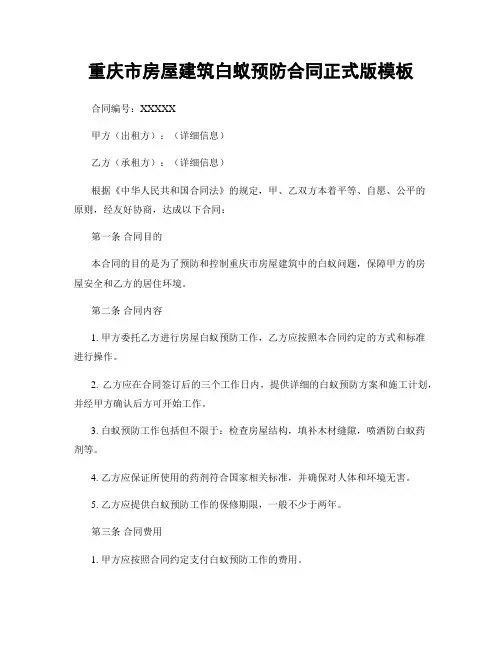 重庆市房屋建筑白蚁预防合同正式版模板

合同编号：XXXXX

甲方（出租方）：（详细信息）

乙方（承租方）：（详细信息）

根据《中华人民共和国合同法》的规定，甲、乙双方本着平等、自愿、公平的原则，经友好协商，达成以下合同：

第一条 合同目的

本合同的目的是为了预防和控制重庆市房屋建筑中的白蚁问题，保障甲方的房屋安全和乙方的居住环境。

第二条 合同内容

1. 甲方委托乙方进行房屋白蚁预防工作，乙方应按照本合同约定的方式和标准进行操作。

2. 乙方应在合同签订后的三个工作日内，提供详细的白蚁预防方案和施工计划，并经甲方确认后方可开始工作。

3. 白蚁预防工作包括但不限于：检查房屋结构，填补木材缝隙，喷洒防白蚁药剂等。

4. 乙方应保证所使用的药剂符合国家相关标准，并确保对人体和环境无害。

5. 乙方应提供白蚁预防工作的保修期限，一般不少于两年。

第三条 合同费用

1. 甲方应按照合同约定支付白蚁预防工作的费用。